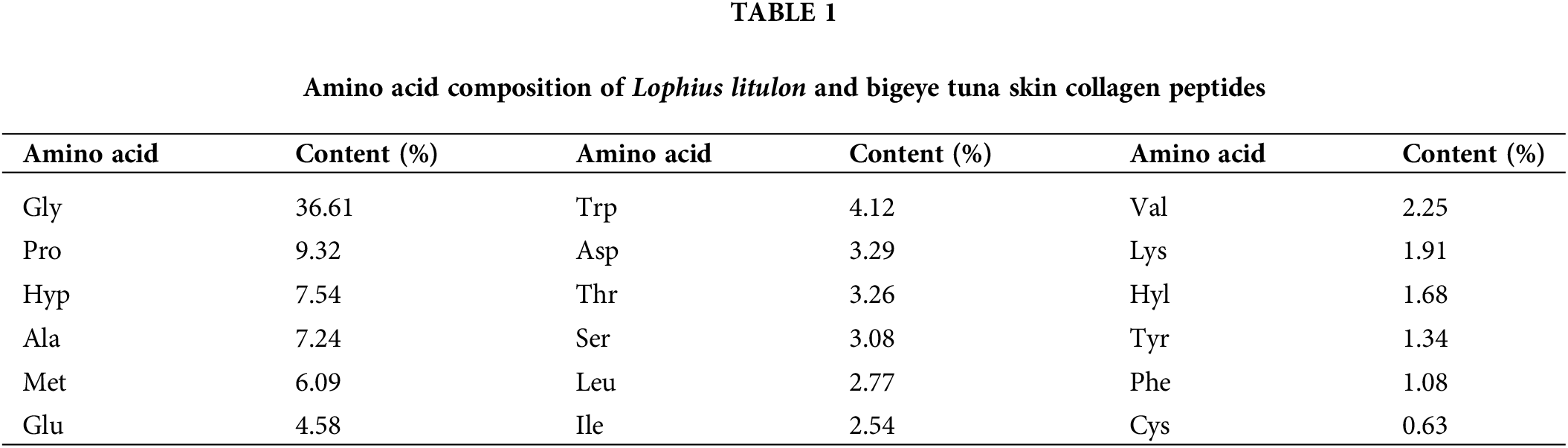 TABLE 1

Amino acid composition of Lophius litulon and bigeye tuna skin collagen peptides

| Amino acid | Content (%) | Amino acid | Content (%) | Amino acid | Content (%) |
|---|---|---|---|---|---|
| Gly | 36.61 | Trp | 4.12 | Val | 2.25 |
| Pro | 9.32 | Asp | 3.29 | Lys | 1.91 |
| Hyp | 7.54 | Thr | 3.26 | Hyl | 1.68 |
| Ala | 7.24 | Ser | 3.08 | Tyr | 1.34 |
| Met | 6.09 | Leu | 2.77 | Phe | 1.08 |
| Glu | 4.58 | Ile | 2.54 | Cys | 0.63 |